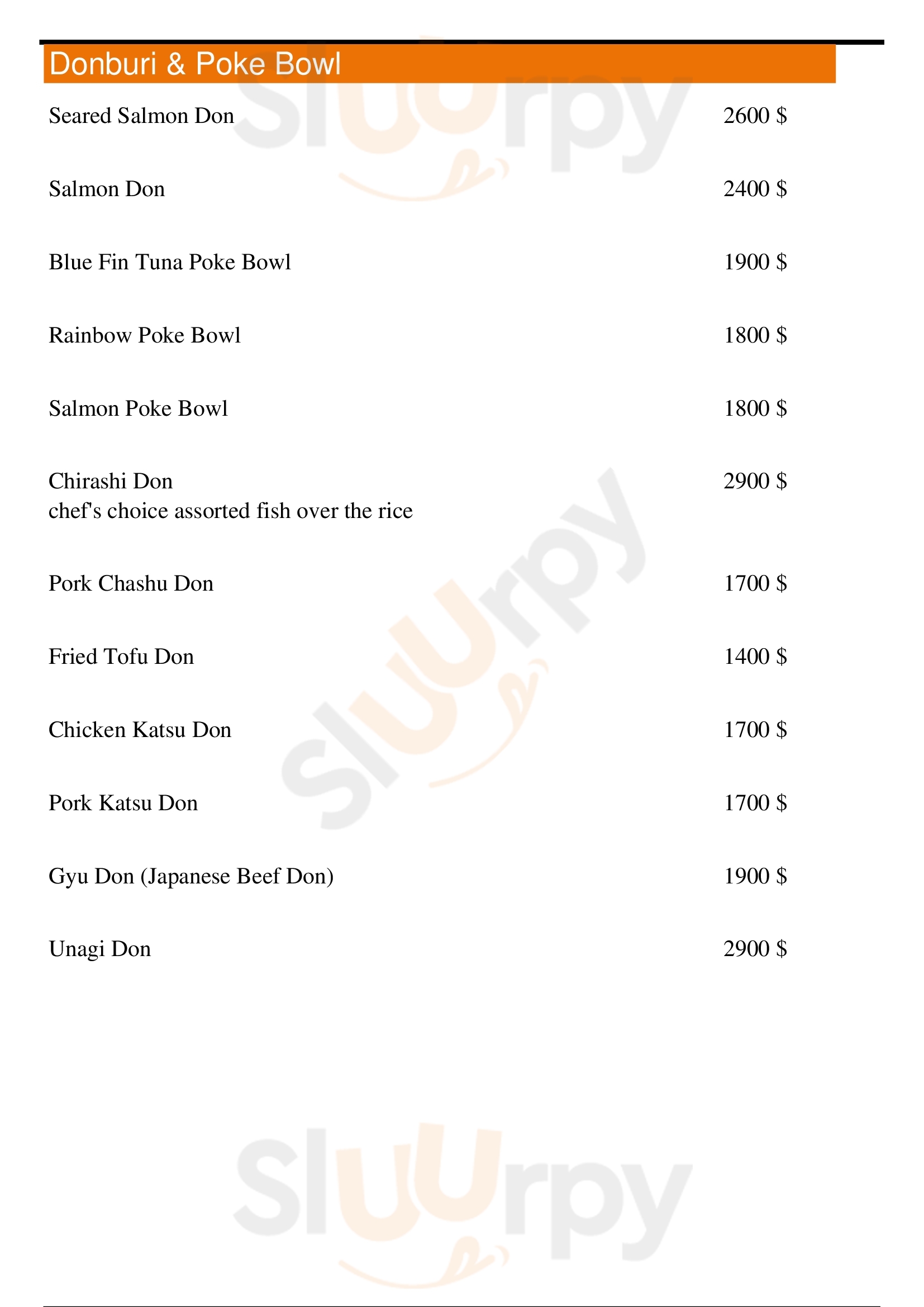 Donburi & Poke Bowl

Seared Salmon Don 2600 $

Salmon Don 2400 $

Blue Fin Tuna Poke Bowl 1900 $

Rainbow Poke Bowl 1800 $

Salmon Poke Bowl 1800 $

Chirashi Don 2900 $
chef's choice assorted fish over the rice

Pork Chashu Don 1700 $

Fried Tofu Don 1400 $

Chicken Katsu Don 1700 $

Pork Katsu Don 1700 $

Gyu Don (Japanese Beef Don) 1900 $

Unagi Don 2900 $

Sluurpy